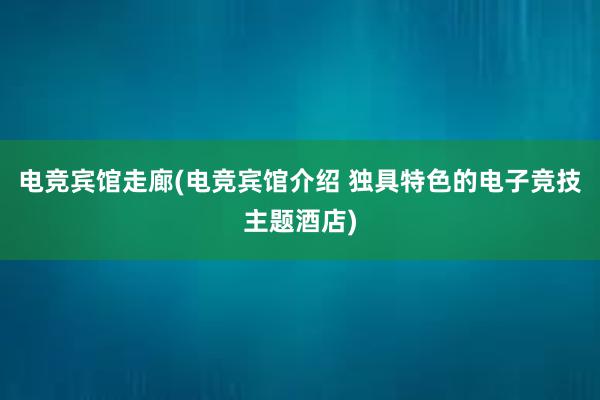 电竞宾馆走廊(电竞宾馆介绍 独具特色的电子竞技主题酒店)